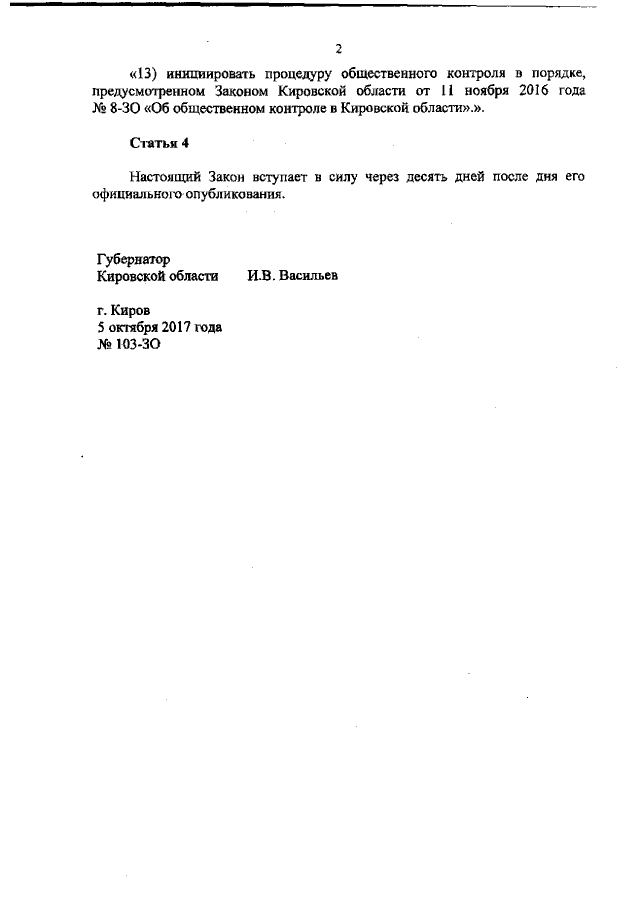 2

«13) инициировать процедуру общественного контроля в порядке, предусмотренном Законом Кировской области от 11 ноября 2016 года № 8-ЗО «Об общественном контроле в Кировской области».».

Статья 4

Настоящий Закон вступает в силу через десять дней после дня его официального опубликования.

Губернатор
Кировской области И.В. Васильев

г. Киров
5 октября 2017 года
№ 103-ЗО